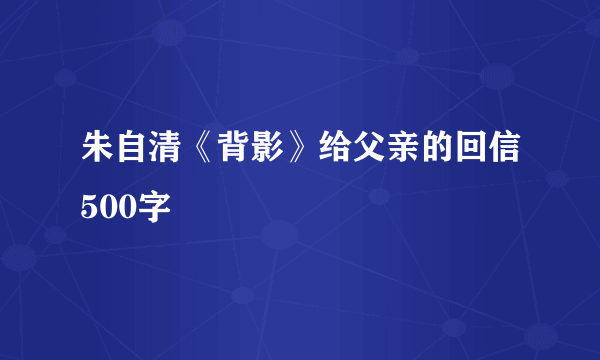 朱自清《背影》给父亲的回信500字